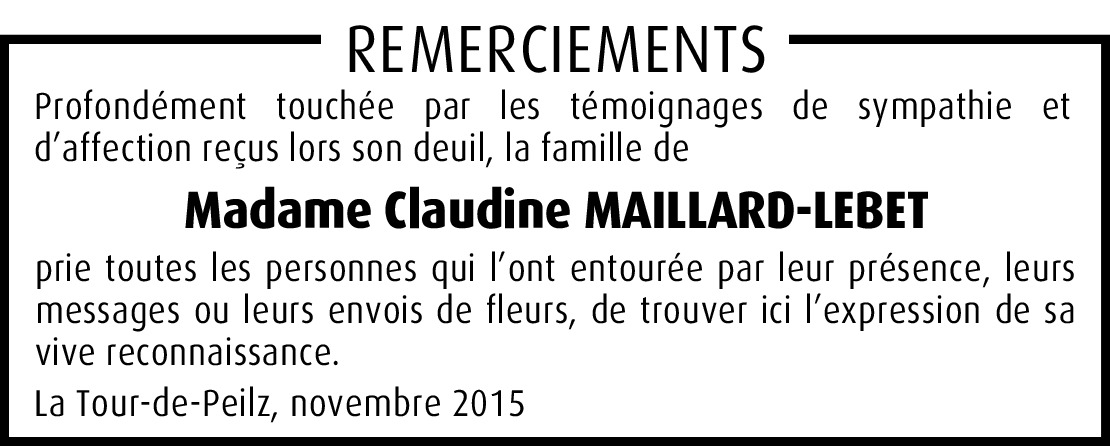 REMERCIEMENTS

Profondément touchée par les témoignages de sympathie et d'affection reçus lors son deuil, la famille de

Madame Claudine MAILLARD-LEBET

prie toutes les personnes qui l'ont entourée par leur présence, leurs messages ou leurs envois de fleurs, de trouver ici l'expression de sa vive reconnaissance.

La Tour-de-Peilz, novembre 2015